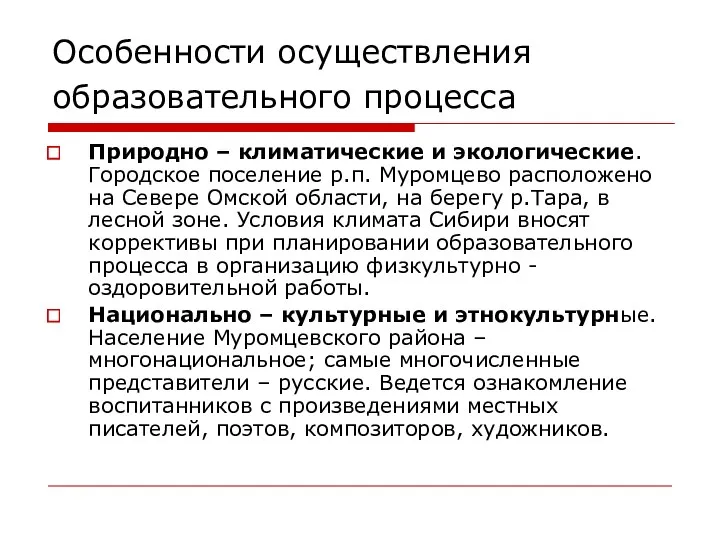 Особенности осуществления образовательного процесса

Природно – климатические и экологические. Городское поселение р.п. Муромцево расположено на Севере Омской области, на берегу р.Тара, в лесной зоне. Условия климата Сибири вносят коррективы при планировании образовательного процесса в организацию физкультурно - оздоровительной работы.

Национально – культурные и этнокультурные. Население Муромцевского района – многонациональное; самые многочисленные представители – русские. Ведется ознакомление воспитанников с произведениями местных писателей, поэтов, композиторов, художников.